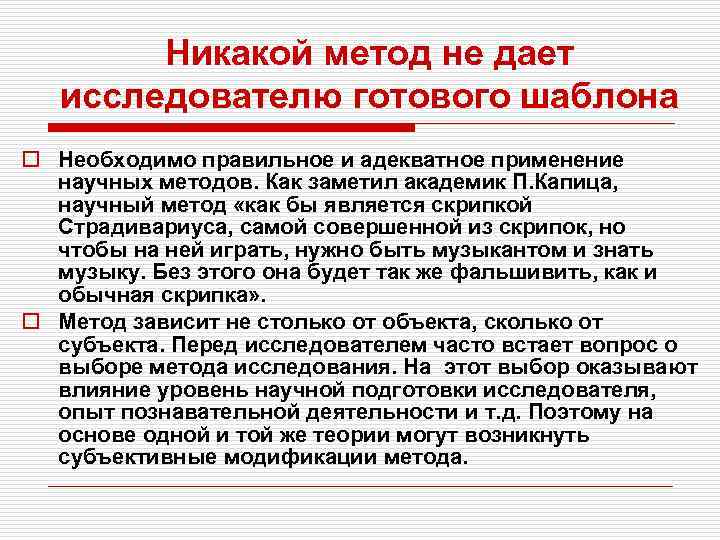 Никакой метод не дает исследователю готового шаблона

Необходимо правильное и адекватное применение научных методов. Как заметил академик П.Капица, научный метод «как бы является скрипкой Страдивариуса, самой совершенной из скрипок, но чтобы на ней играть, нужно быть музыкантом и знать музыку. Без этого она будет так же фальшивить, как и обычная скрипка».

Метод зависит не столько от объекта, сколько от субъекта. Перед исследователем часто встает вопрос о выборе метода исследования. На этот выбор оказывают влияние уровень научной подготовки исследователя, опыт познавательной деятельности и т.д. Поэтому на основе одной и той же теории могут возникнуть субъективные модификации метода.